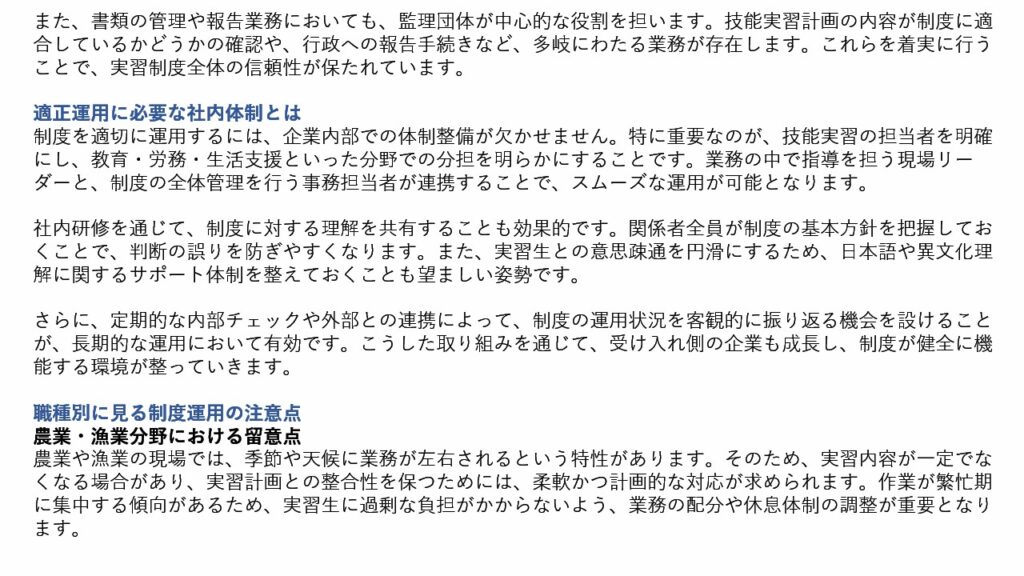 また、書類の管理や報告業務においても、監理団体が中心的な役割を担います。技能実習計画の内容が制度に適合しているかどうかの確認や、行政への報告手続きなど、多岐にわたる業務が存在します。これらを着実に行うことで、実習制度全体の信頼性が保たれています。

適正運用に必要な社内体制とは
制度を適切に運用するには、企業内部での体制整備が欠かせません。特に重要なのが、技能実習の担当者を明確にし、教育・労務・生活支援といった分野での分担を明らかにすることです。業務の中で指導を担う現場リーダーと、制度の全体管理を行う事務担当者が連携することで、スムーズな運用が可能となります。

社内研修を通じて、制度に対する理解を共有することも効果的です。関係者全員が制度の基本方針を把握しておくことで、判断の誤りを防ぎやすくなります。また、実習生との意思疎通を円滑にするため、日本語や異文化理解に関するサポート体制を整えておくことも望ましい姿勢です。

さらに、定期的な内部チェックや外部との連携によって、制度の運用状況を客観的に振り返る機会を設けることが、長期的な運用において有効です。こうした取り組みを通じて、受け入れ側の企業も成長し、制度が健全に機能する環境が整っていきます。

職種別に見る制度運用の注意点
農業・漁業分野における留意点
農業や漁業の現場では、季節や天候に業務が左右されるという特性があります。そのため、実習内容が一定でなくなる場合があり、実習計画との整合性を保つためには、柔軟かつ計画的な対応が求められます。作業が繁忙期に集中する傾向があるため、実習生に過剰な負担がかからないよう、業務の配分や休息体制の調整が重要となります。